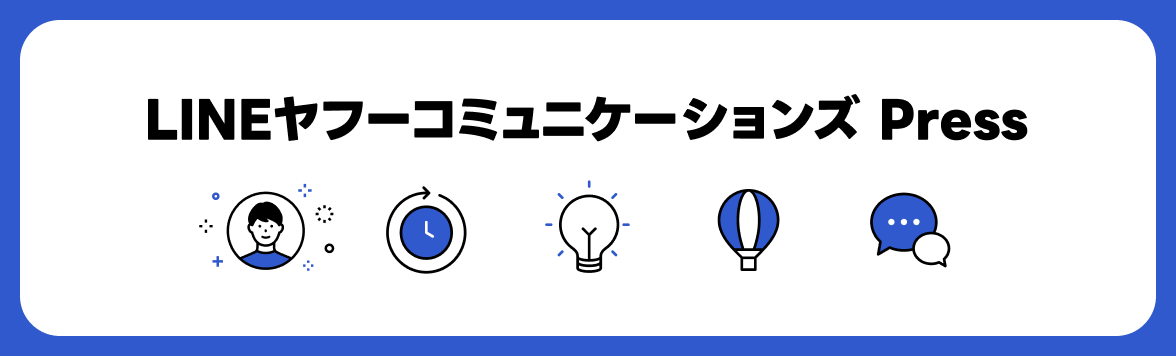 LINEヤフーコミュニケーションズ Press